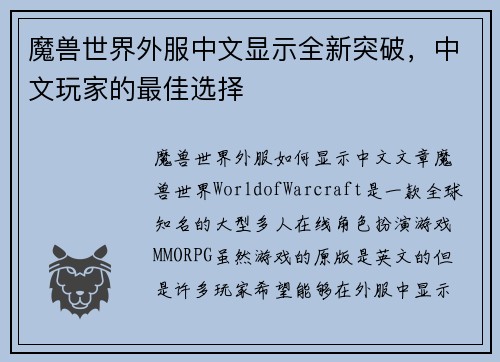 魔兽世界外服中文显示全新突破，中文玩家的最佳选择

魔兽世界外服如何显示中文文章魔兽世界WorldofWarcraft是一款全球知名的大型多人在线角色扮演游戏MMORPG虽然游戏的原版是英文的但是许多玩家希望能够在外服中显示